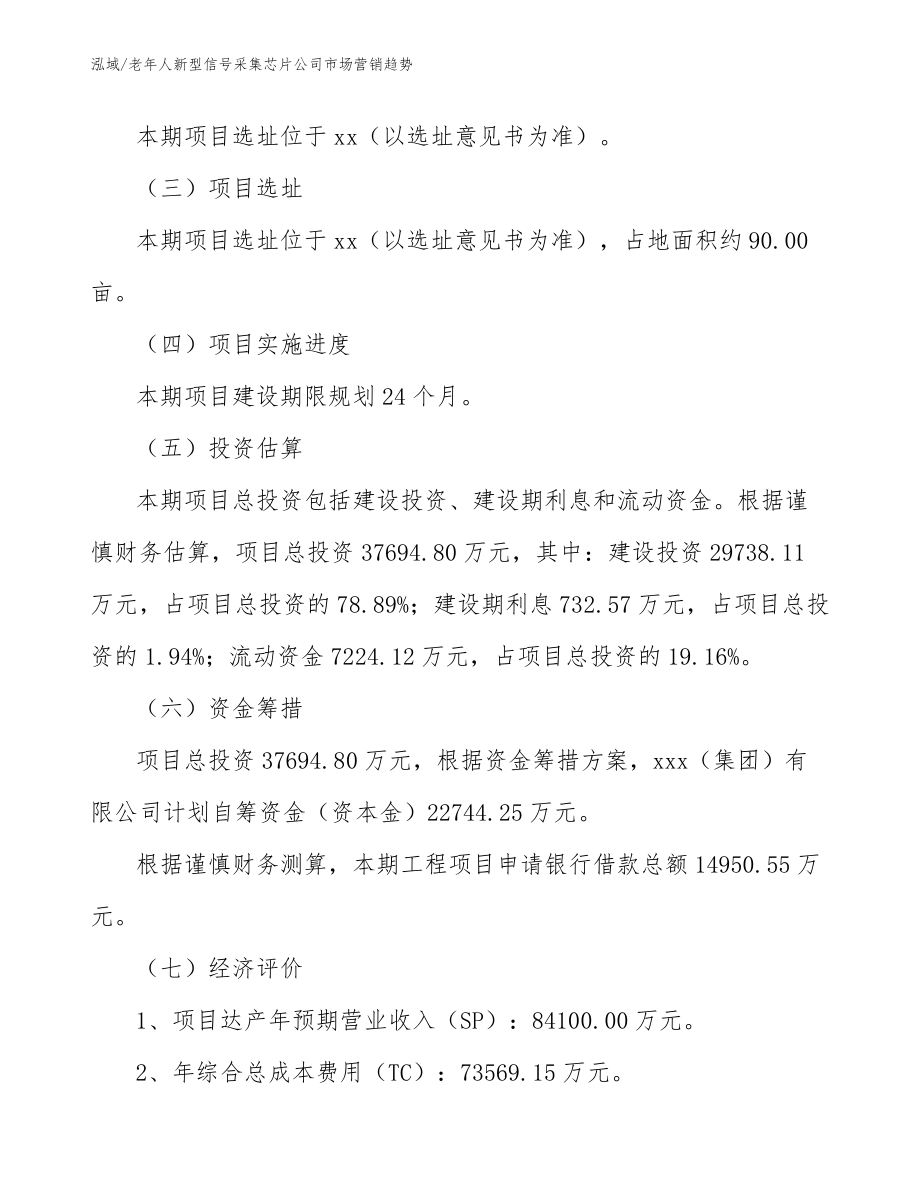 泓域/老年人新型信号采集芯片公司市场营销趋势

本期项目选址位于 xx（以选址意见书为准）。

（三）项目选址

本期项目选址位于 xx（以选址意见书为准），占地面积约 90.00 亩。

（四）项目实施进度

本期项目建设期限规划 24 个月。

（五）投资估算

本期项目总投资包括建设投资、建设期利息和流动资金。根据谨慎财务估算，项目总投资 37694.80 万元，其中：建设投资 29738.11 万元，占项目总投资的 78.89%；建设期利息 732.57 万元，占项目总投资的 1.94%；流动资金 7224.12 万元，占项目总投资的 19.16%。

（六）资金筹措

项目总投资 37694.80 万元，根据资金筹措方案，xxx（集团）有限公司计划自筹资金（资本金）22744.25 万元。

根据谨慎财务测算，本期工程项目申请银行借款总额 14950.55 万元。

（七）经济评价

1、项目达产年预期营业收入（SP）：84100.00 万元。

2、年综合总成本费用（TC）：73569.15 万元。